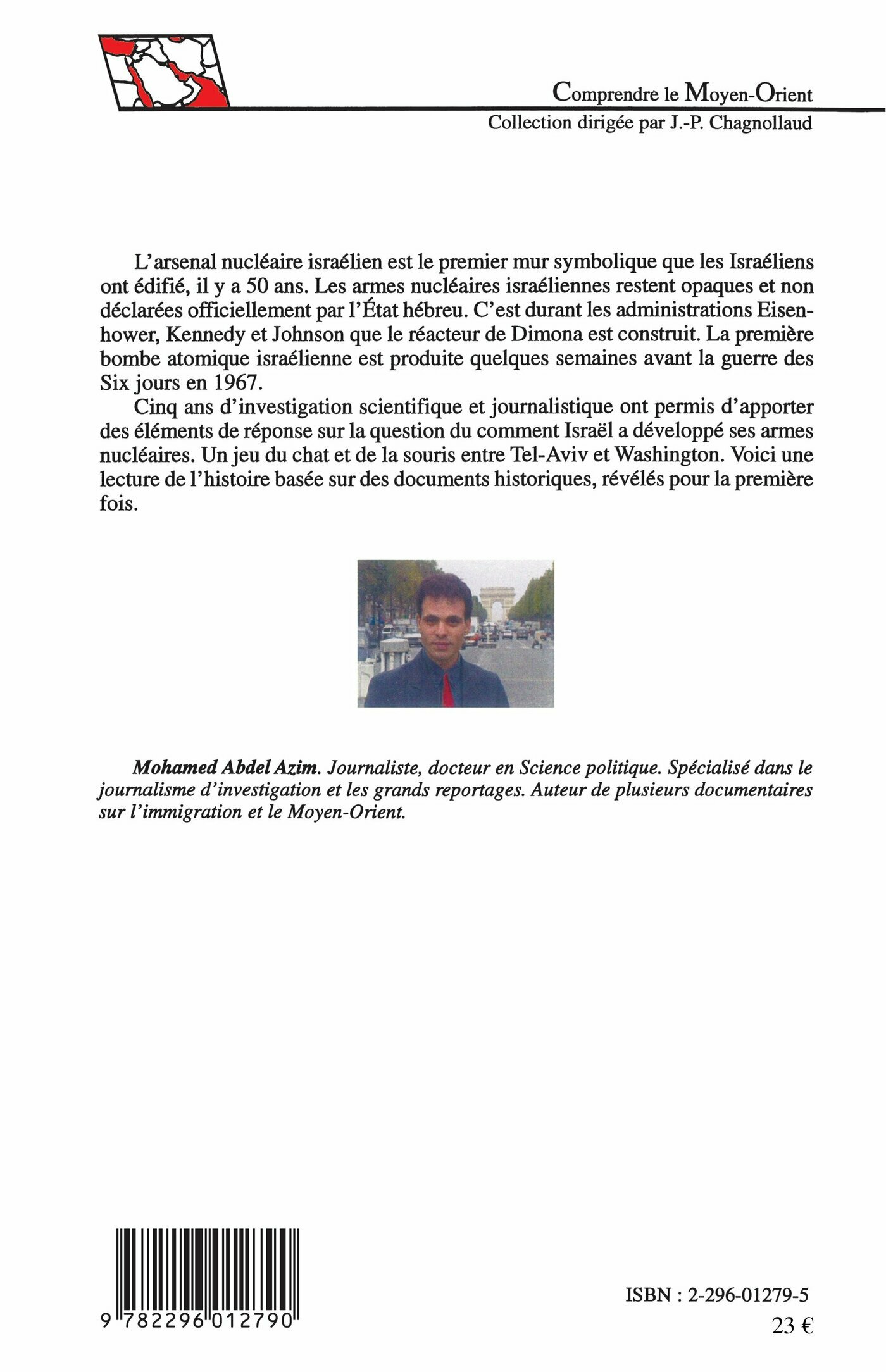 Comprendre le Moyen-Orient
Collection dirigée par J.-P. Chagnollaud

L'arsenal nucléaire israélien est le premier mur symbolique que les Israéliens ont édifié, il y a 50 ans. Les armes nucléaires israéliennes restent opaques et non déclarées officiellement par l'État hébreu. C'est durant les administrations Eisenhower, Kennedy et Johnson que le réacteur de Dimona est construit. La première bombe atomique israélienne est produite quelques semaines avant la guerre des Six jours en 1967.

Cinq ans d'investigation scientifique et journalistique ont permis d'apporter des éléments de réponse sur la question du comment Israël a développé ses armes nucléaires. Un jeu du chat et de la souris entre Tel-Aviv et Washington. Voici une lecture de l'histoire basée sur des documents historiques, révélés pour la première fois.

Mohamed Abdel Azim. Journaliste, docteur en Science politique. Spécialisé dans le journalisme d'investigation et les grands reportages. Auteur de plusieurs documentaires sur l'immigration et le Moyen-Orient.

9 782296 012790

ISBN : 2-296-01279-5
23 €